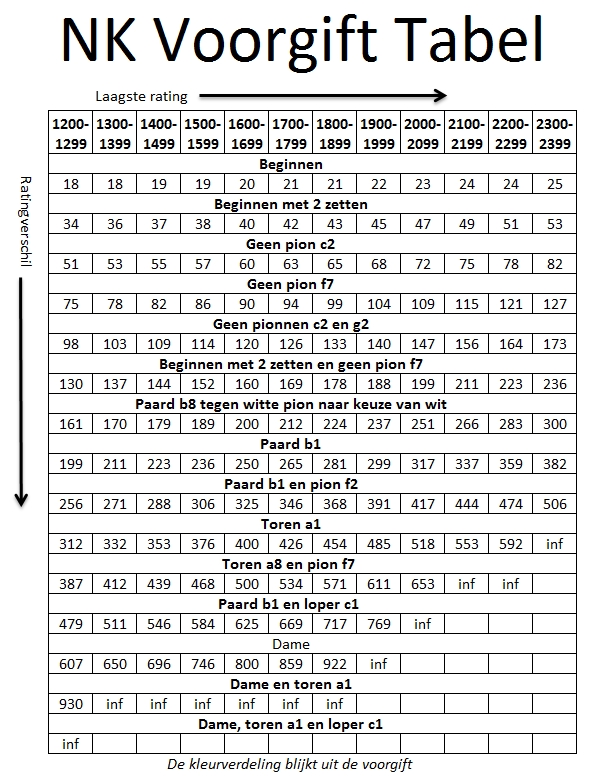 NK Voorgift Tabel

Laagste rating

Ratingverschil

| 1200-1299 | 1300-1399 | 1400-1499 | 1500-1599 | 1600-1699 | 1700-1799 | 1800-1899 | 1900-1999 | 2000-2099 | 2100-2199 | 2200-2299 | 2300-2399 |
|---|---|---|---|---|---|---|---|---|---|---|---|
| Beginnen | | | | | | | | | | | |
| 18 | 18 | 19 | 19 | 20 | 21 | 21 | 22 | 23 | 24 | 24 | 25 |
| Beginnen met 2 zetten | | | | | | | | | | | |
| 34 | 36 | 37 | 38 | 40 | 42 | 43 | 45 | 47 | 49 | 51 | 53 |
| Geen pion c2 | | | | | | | | | | | |
| 51 | 53 | 55 | 57 | 60 | 63 | 65 | 68 | 72 | 75 | 78 | 82 |
| Geen pion f7 | | | | | | | | | | | |
| 75 | 78 | 82 | 86 | 90 | 94 | 99 | 104 | 109 | 115 | 121 | 127 |
| Geen pionnen c2 en g2 | | | | | | | | | | | |
| 98 | 103 | 109 | 114 | 120 | 126 | 133 | 140 | 147 | 156 | 164 | 173 |
| Beginnen met 2 zetten en geen pion f7 | | | | | | | | | | | |
| 130 | 137 | 144 | 152 | 160 | 169 | 178 | 188 | 199 | 211 | 223 | 236 |
| Paard b8 tegen witte pion naar keuze van wit | | | | | | | | | | | |
| 161 | 170 | 179 | 189 | 200 | 212 | 224 | 237 | 251 | 266 | 283 | 300 |
| Paard b1 | | | | | | | | | | | |
| 199 | 211 | 223 | 236 | 250 | 265 | 281 | 299 | 317 | 337 | 359 | 382 |
| Paard b1 en pion f2 | | | | | | | | | | | |
| 256 | 271 | 288 | 306 | 325 | 346 | 368 | 391 | 417 | 444 | 474 | 506 |
| Toren a1 | | | | | | | | | | | |
| 312 | 332 | 353 | 376 | 400 | 426 | 454 | 485 | 518 | 553 | 592 | inf |
| Toren a8 en pion f7 | | | | | | | | | | | |
| 387 | 412 | 439 | 468 | 500 | 534 | 571 | 611 | 653 | inf | inf | |
| Paard b1 en loper c1 | | | | | | | | | | | |
| 479 | 511 | 546 | 584 | 625 | 669 | 717 | 769 | inf | | | |
| Dame | | | | | | | | | | | |
| 607 | 650 | 696 | 746 | 800 | 859 | 922 | inf | | | | |
| Dame en toren a1 | | | | | | | | | | | |
| 930 | inf | inf | inf | inf | inf | inf | | | | | |
| Dame, toren a1 en loper c1 | | | | | | | | | | | |
| inf | | | | | | | | | | | |

De kleurverdeling blijkt uit de voorgift